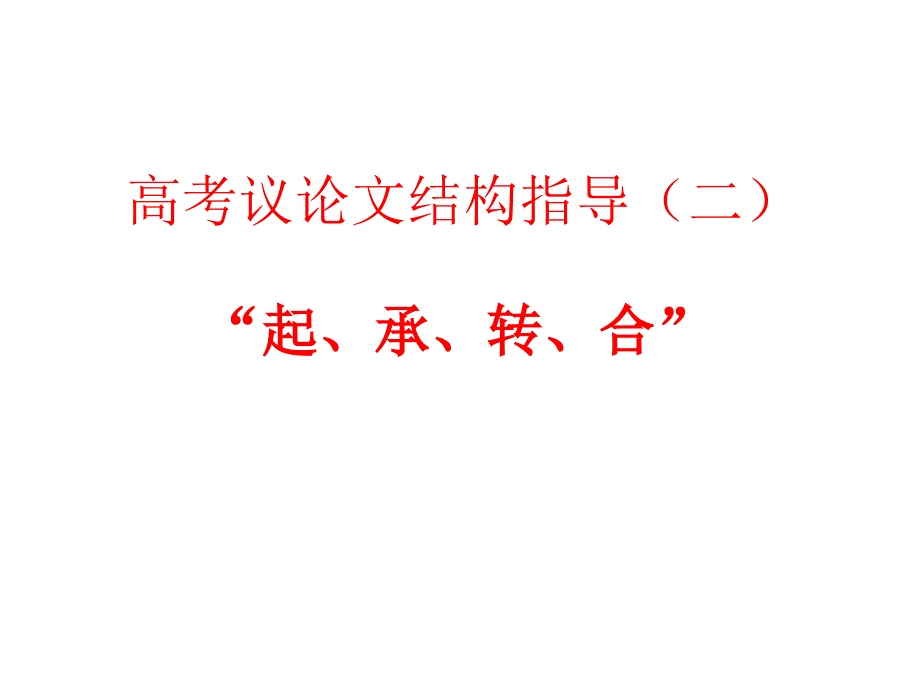 高考议论文结构指导（二）

“起、承、转、合”